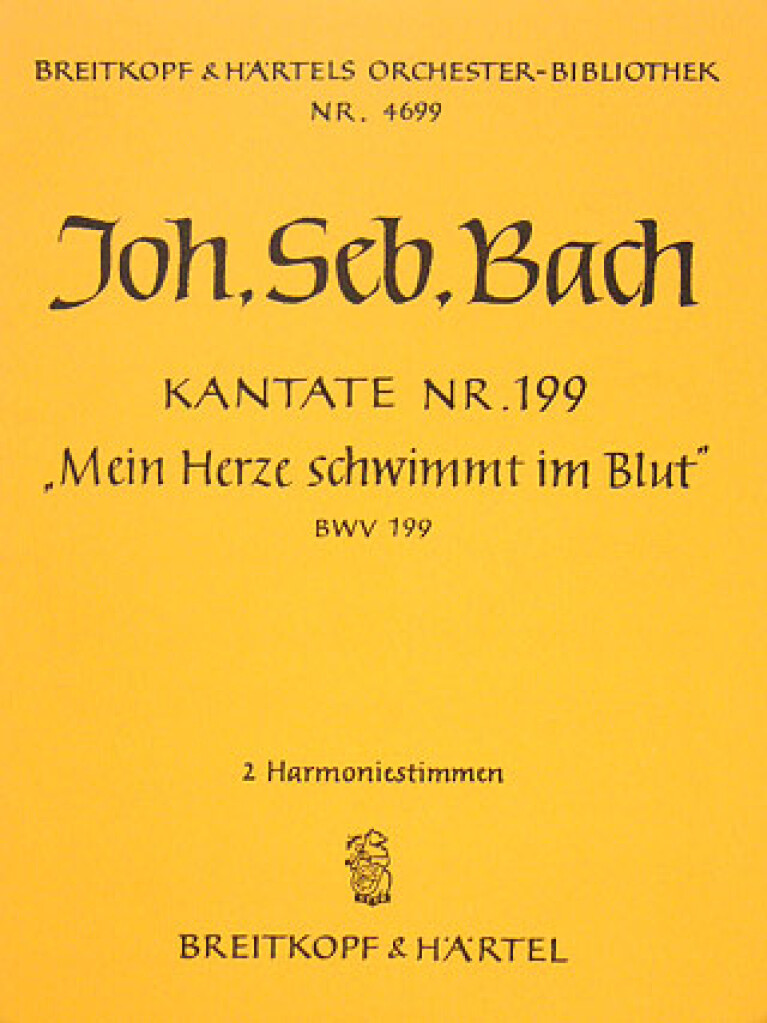 BREITKOPF & HÄRTELS ORCHESTER-BIBLIOTHEK
NR. 4699

Joh. Seb. Bach

KANTATE NR. 199
„Mein Herze schwimmt im Blut"
BWV 199

2 Harmoniestimmen

BREITKOPF & HÄRTEL